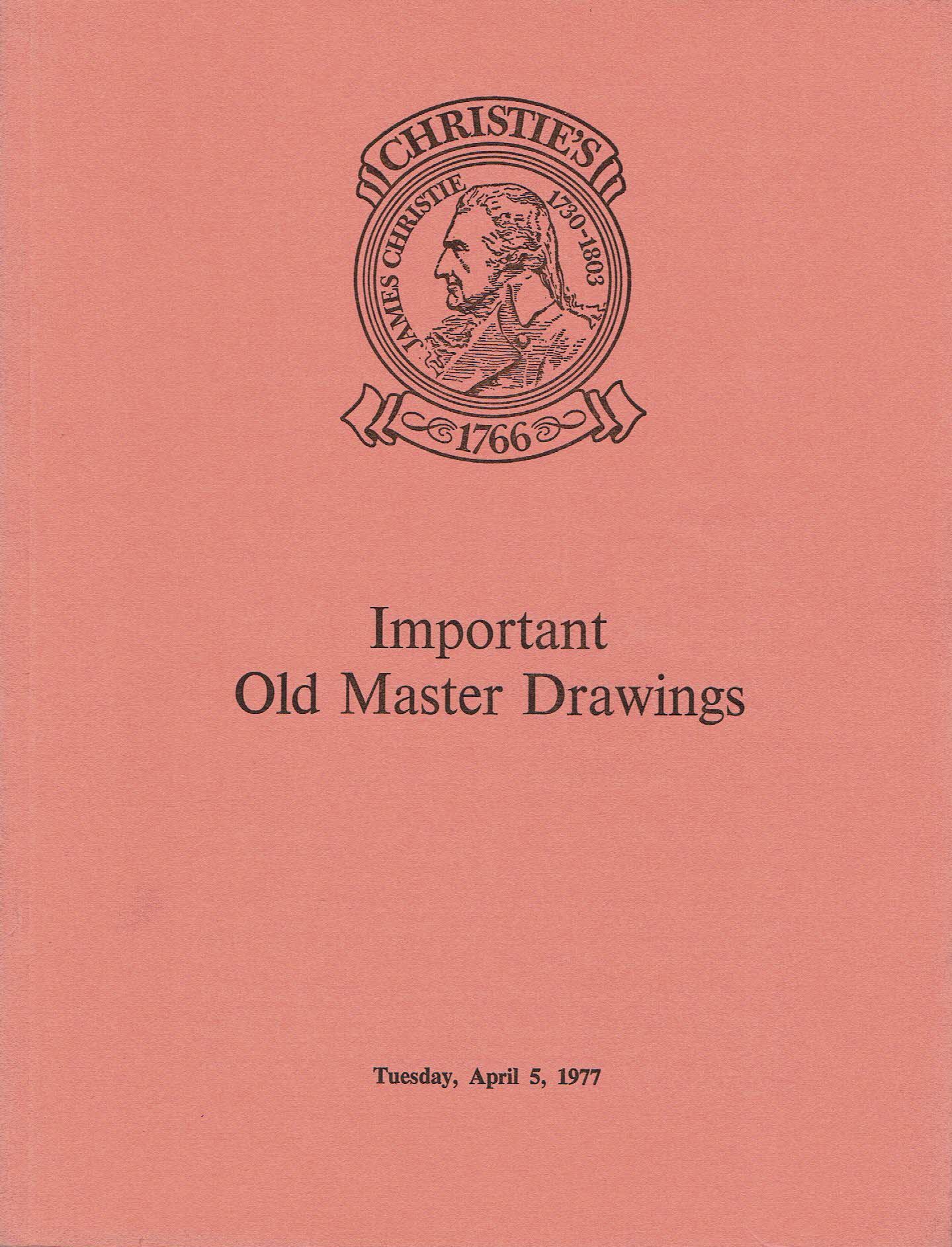 CHRISTIE'S

JAMES CHRISTIE

1730-1803

1766

Important
Old Master Drawings

Tuesday, April 5, 1977